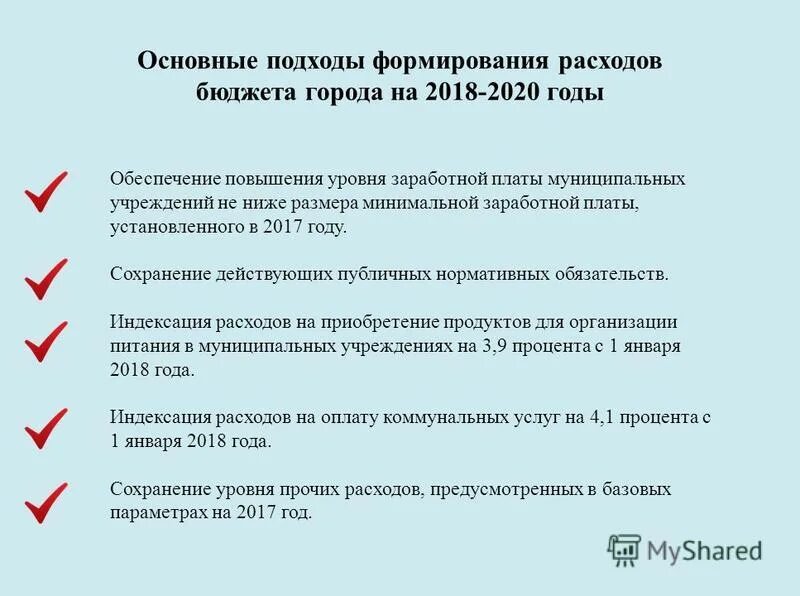 Основные подходы формирования расходов бюджета города на 2018-2020 годы

Обеспечение повышения уровня заработной платы муниципальных учреждений не ниже размера минимальной заработной платы, установленного в 2017 году.

Сохранение действующих публичных нормативных обязательств.

Индексация расходов на приобретение продуктов для организации питания в муниципальных учреждениях на 3,9 процента с 1 января 2018 года.

Индексация расходов на оплату коммунальных услуг на 4,1 процента с 1 января 2018 года.

Сохранение уровня прочих расходов, предусмотренных в базовых параметрах на 2017 год.

MyShared